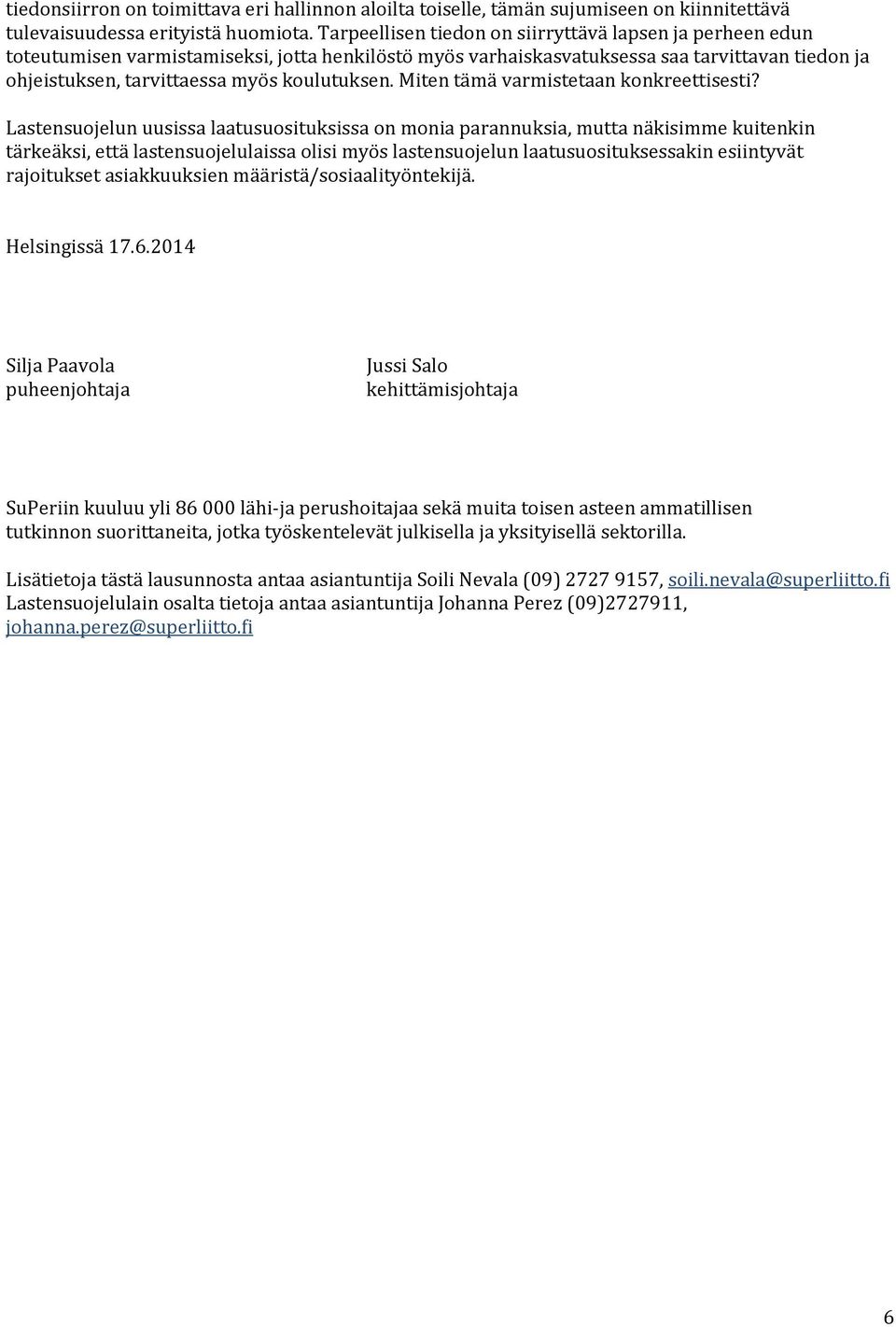 tiedonsiirron on toimittava eri hallinnon aloilta toiselle, tämän sujumiseen on kiinnitettävä tulevaisuudessa erityistä huomiota. Tarpeellisen tiedon on siirryttävä lapsen ja perheen edun toteutumisen varmistamiseksi, jotta henkilöstö myös varhaiskasvatuksessa saa tarvittavan tiedon ja ohjeistuksen, tarvittaessa myös koulutuksen. Miten tämä varmistetaan konkreettisesti?

Lastensuojelun uusissa laatusuosituksissa on monia parannuksia, mutta näkisimme kuitenkin tärkeäksi, että lastensuojelulaissa olisi myös lastensuojelun laatusuosituksessakin esiintyvät rajoitukset asiakkuuksien määristä/sosiaalityöntekijä.

Helsingissä 17.6.2014

Silja Paavola
puheenjohtaja

Jussi Salo
kehittämisjohtaja

SuPeriin kuuluu yli 86 000 lähi-ja perushoitajaa sekä muita toisen asteen ammatillisen tutkinnon suorittaneita, jotka työskentelevät julkisella ja yksityisellä sektorilla.

Lisätietoja tästä lausunnosta antaa asiantuntija Soili Nevala (09) 2727 9157, soili.nevala@superliitto.fi
Lastensuojelulain osalta tietoja antaa asiantuntija Johanna Perez (09)2727911, johanna.perez@superliitto.fi

6